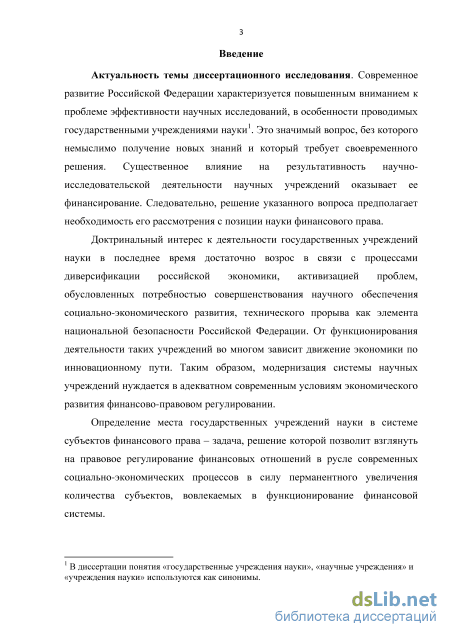 3

Введение

Актуальность темы диссертационного исследования. Современное развитие Российской Федерации характеризуется повышенным вниманием к проблеме эффективности научных исследований, в особенности проводимых государственными учреждениями науки$^1$. Это значимый вопрос, без которого немыслимо получение новых знаний и который требует своевременного решения. Существенное влияние на результативность научно-исследовательской деятельности научных учреждений оказывает ее финансирование. Следовательно, решение указанного вопроса предполагает необходимость его рассмотрения с позиции науки финансового права.

Доктринальный интерес к деятельности государственных учреждений науки в последнее время достаточно возрос в связи с процессами диверсификации российской экономики, активизацией проблем, обусловленных потребностью совершенствования научного обеспечения социально-экономического развития, технического прорыва как элемента национальной безопасности Российской Федерации. От функционирования деятельности таких учреждений во многом зависит движение экономики по инновационному пути. Таким образом, модернизация системы научных учреждений нуждается в адекватном современным условиям экономического развития финансово-правовом регулировании.

Определение места государственных учреждений науки в системе субъектов финансового права – задача, решение которой позволит взглянуть на правовое регулирование финансовых отношений в русле современных социально-экономических процессов в силу перманентного увеличения количества субъектов, вовлекаемых в функционирование финансовой системы.

$^1$ В диссертации понятия «государственные учреждения науки», «научные учреждения» и «учреждения науки» используются как синонимы.

dsLib.net
библиотека диссертаций